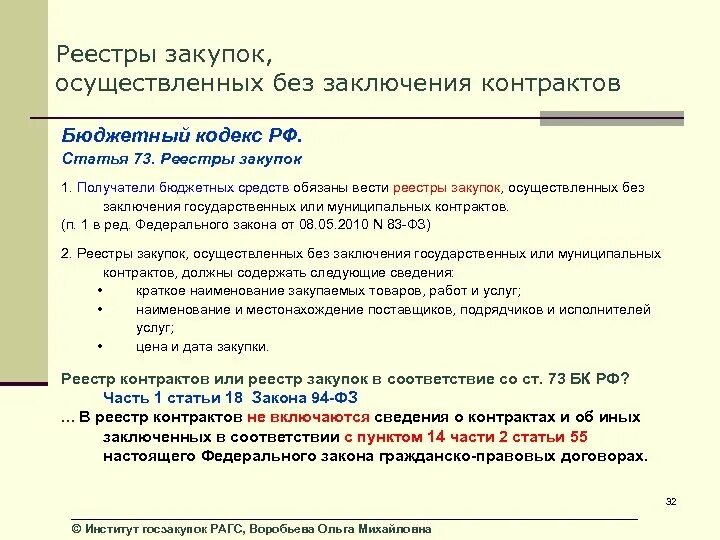 Реестры закупок, осуществленных без заключения контрактов

Бюджетный кодекс РФ.
Статья 73. Реестры закупок

1. Получатели бюджетных средств обязаны вести реестры закупок, осуществленных без заключения государственных или муниципальных контрактов.
(п. 1 в ред. Федерального закона от 08.05.2010 N 83-ФЗ)

2. Реестры закупок, осуществленных без заключения государственных или муниципальных контрактов, должны содержать следующие сведения:
• краткое наименование закупаемых товаров, работ и услуг;
• наименование и местонахождение поставщиков, подрядчиков и исполнителей услуг;
• цена и дата закупки.

Реестр контрактов или реестр закупок в соответствие со ст. 73 БК РФ?
Часть 1 статьи 18 Закона 94-ФЗ
… В реестр контрактов не включаются сведения о контрактах и об иных заключенных в соответствии с пунктом 14 части 2 статьи 55 настоящего Федерального закона гражданско-правовых договорах.

32

© Институт госзакупок РАГС, Воробьева Ольга Михайловна